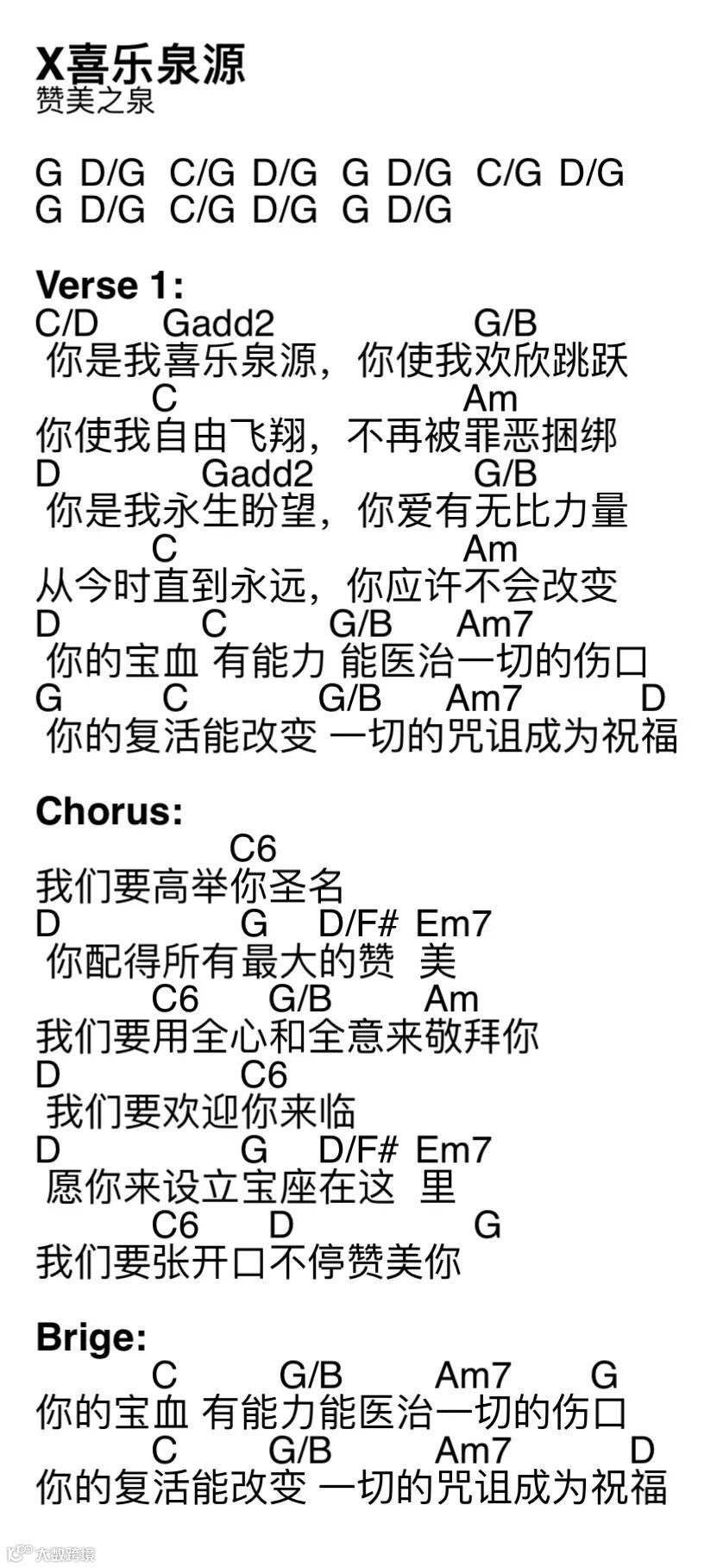 X喜乐泉源
赞美之泉

G D/G C/G D/G G D/G C/G D/G
G D/G C/G D/G G D/G

Verse 1:
C/D Gadd2 G/B
你是我喜乐泉源，你使我欢欣跳跃
C Am
你使我自由飞翔，不再被罪恶捆绑
D Gadd2 G/B
你是我永生盼望，你爱有无比力量
C Am
从今时直到永远，你应许不会改变
D C G/B Am7
你的宝血 有能力 能医治一切的伤口
G C G/B Am7 D
你的复活能改变 一切的咒诅成为祝福

Chorus:
C6
我们要高举你圣名
D G D/F# Em7
你配得所有最大的赞 美
C6 G/B Am
我们要用全心和全意来敬拜你
D C6
我们要欢迎你来临
D G D/F# Em7
愿你来设立宝座在这 里
C6 D G
我们要张开口不停赞美你

Brige:
C G/B Am7 G
你的宝血 有能力能医治一切的伤口
C G/B Am7 D
你的复活能改变 一切的咒诅成为祝福

大数跨境